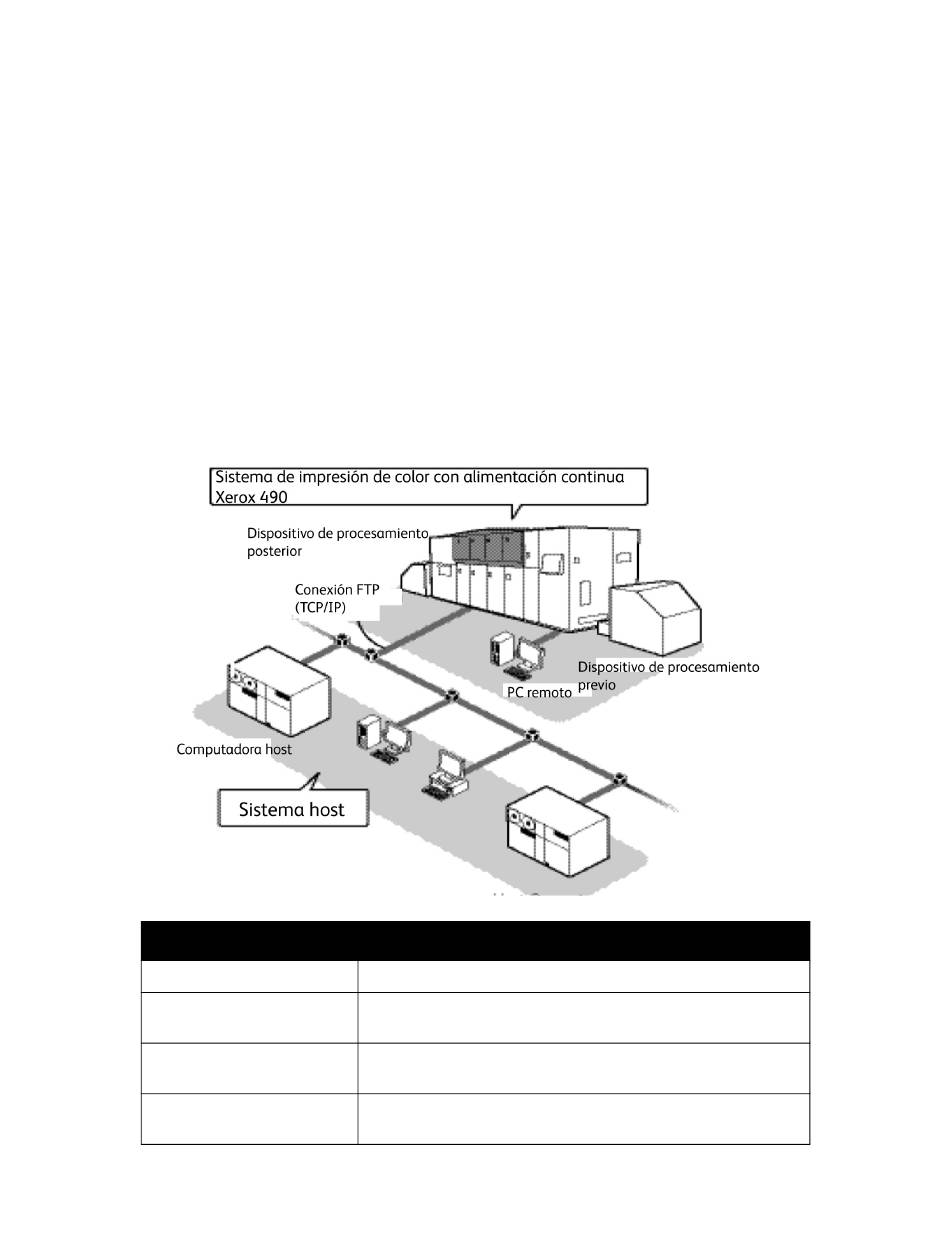 Sistema de impresión de color con alimentación continua Xerox 490

Dispositivo de procesamiento posterior

Conexión FTP (TCP/IP)

Dispositivo de procesamiento previo

PC remoto

Computadora host

Sistema host